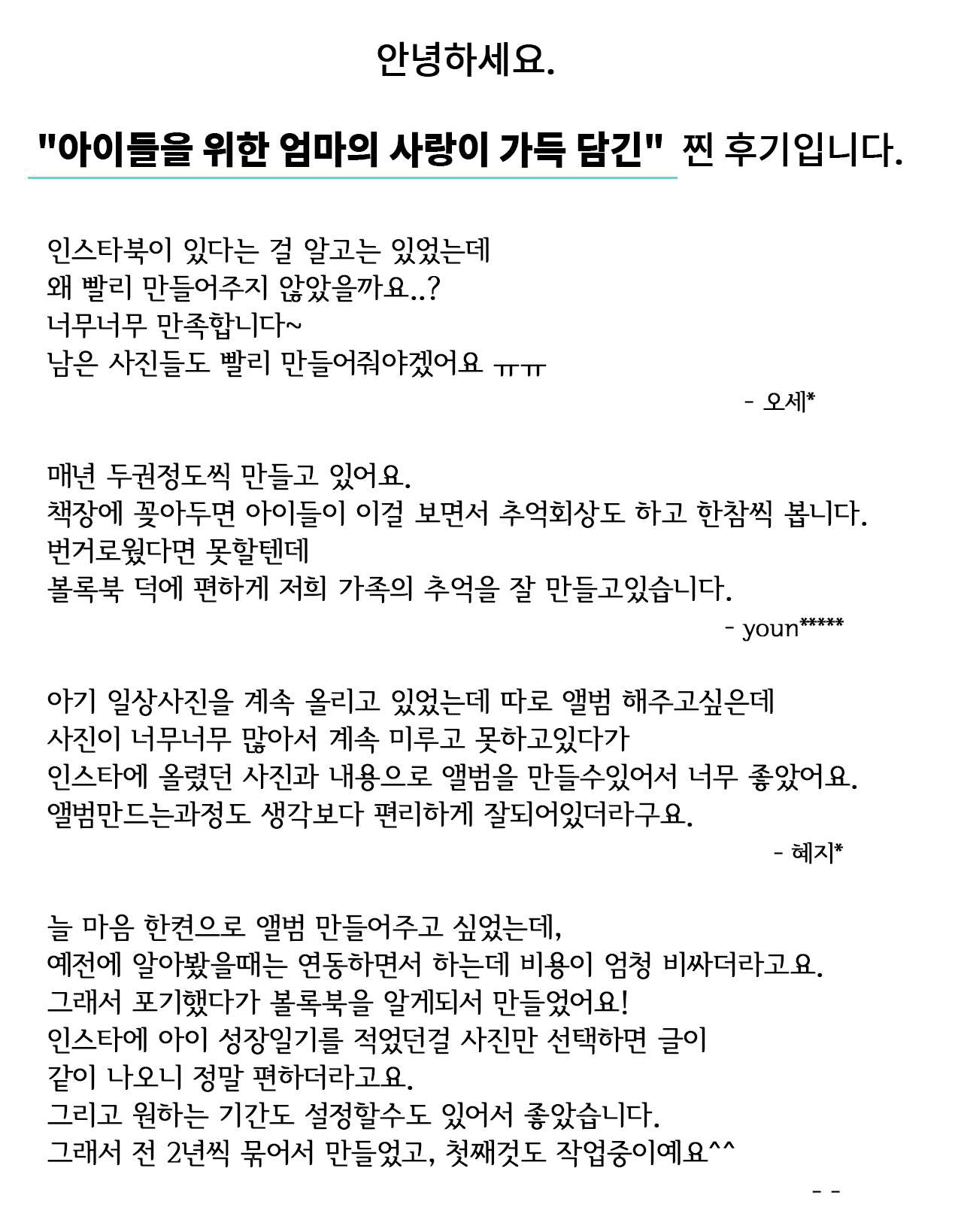 안녕하세요.

"아이들을 위한 엄마의 사랑이 가득 담긴" 찐 후기입니다.

인스타북이 있다는 걸 알고는 있었는데
왜 빨리 만들어주지 않았을까요..?
너무너무 만족합니다~
남은 사진들도 빨리 만들어줘야겠어요 ㅠㅠ

- 오세*

매년 두권정도씩 만들고 있어요.
책장에 꽂아두면 아이들이 이걸 보면서 추억회상도 하고 한참씩 봅니다.
번거로웠다면 못할텐데
볼록북 덕에 편하게 저희 가족의 추억을 잘 만들고있습니다.

- youn*****

아기 일상사진을 계속 올리고 있었는데 따로 앨범 해주고싶은데
사진이 너무너무 많아서 계속 미루고 못하고있다가
인스타에 올렸던 사진과 내용으로 앨범을 만들수있어서 너무 좋았어요.
앨범만드는과정도 생각보다 편리하게 잘되어있더라구요.

- 혜지*

늘 마음 한켠으로 앨범 만들어주고 싶었는데,
예전에 알아봤을때는 연동하면서 하는데 비용이 엄청 비싸더라고요.
그래서 포기했다가 볼록북을 알게되서 만들었어요!
인스타에 아이 성장일기를 적었던걸 사진만 선택하면 글이
같이 나오니 정말 편하더라고요.
그리고 원하는 기간도 설정할수도 있어서 좋았습니다.
그래서 전 2년씩 묶어서 만들었고, 첫째것도 작업중이예요^^

- -